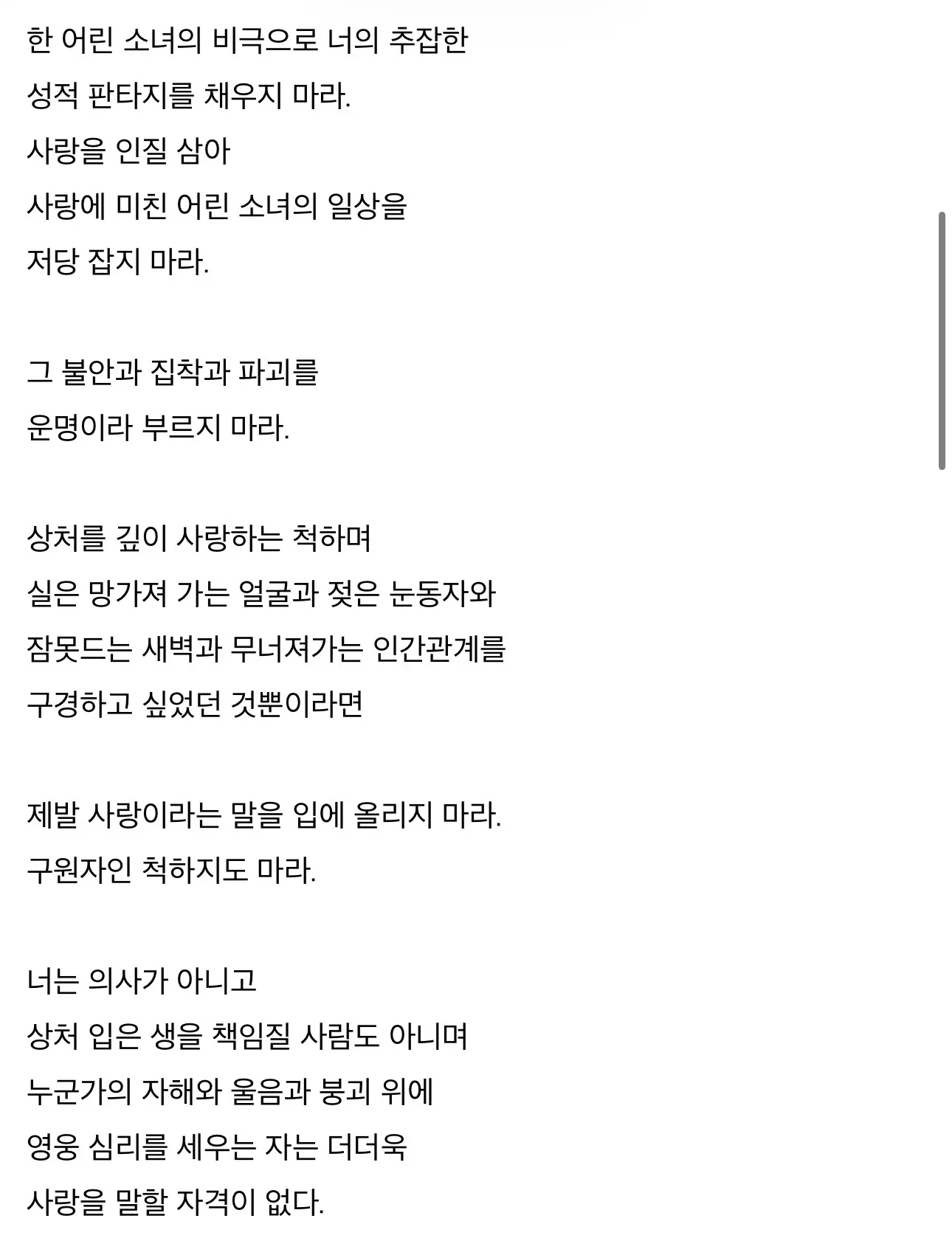 한 어린 소녀의 비극으로 너의 추잡한
성적 판타지를 채우지 마라.
사랑을 인질 삼아
사랑에 미친 어린 소녀의 일상을
저당 잡지 마라.

그 불안과 집착과 파괴를
운명이라 부르지 마라.

상처를 깊이 사랑하는 척하며
실은 망가져 가는 얼굴과 젖은 눈동자와
잠못드는 새벽과 무너져가는 인간관계를
구경하고 싶었던 것뿐이라면

제발 사랑이라는 말을 입에 올리지 마라.
구원자인 척하지도 마라.

너는 의사가 아니고
상처 입은 생을 책임질 사람도 아니며
누군가의 자해와 울음과 붕괴 위에
영웅 심리를 세우는 자는 더더욱
사랑을 말할 자격이 없다.